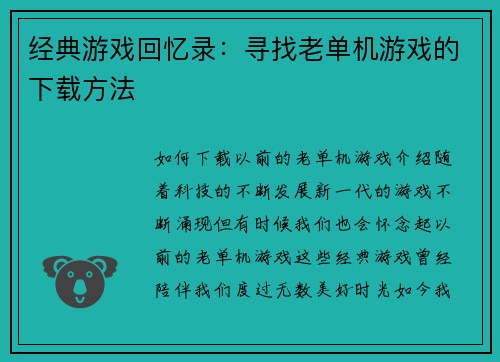 经典游戏回忆录：寻找老单机游戏的下载方法

如何下载以前的老单机游戏介绍随着科技的不断发展新一代的游戏不断涌现但有时候我们也会怀念起以前的老单机游戏这些经典游戏曾经陪伴我们度过无数美好时光如今我